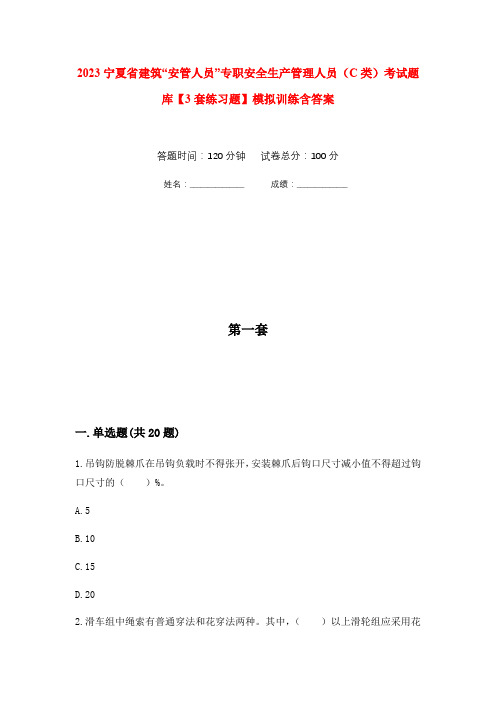 2023 宁夏省建筑“安管人员”专职安全生产管理人员（C 类）考试题库【3 套练习题】模拟训练含答案

答题时间：120 分钟　　试卷总分：100 分

姓名：____________　　　成绩：____________

第一套

一. 单选题(共 20 题)

1. 吊钩防脱棘爪在吊钩负载时不得张开，安装棘爪后钩口尺寸减小值不得超过钩口尺寸的（　　）%。

A. 5

B. 10

C. 15

D. 20

2. 滑车组中绳索有普通穿法和花穿法两种。其中，（　　）以上滑轮组应采用花